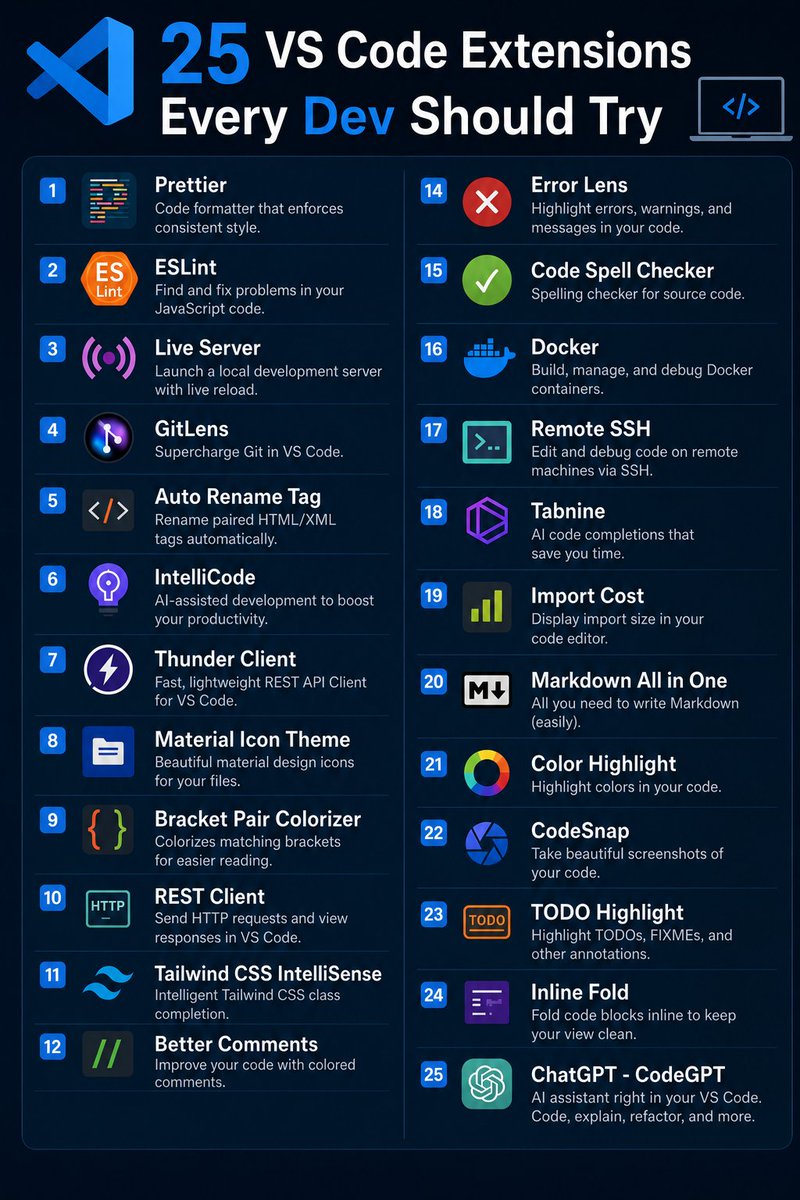 25 VS Code Extensions Every Dev Should Try

</>

1 Prettier
Code formatter that enforces consistent style.

2 ES Lint ESLint
Find and fix problems in your JavaScript code.

3 Live Server
Launch a local development server with live reload.

4 GitLens
Supercharge Git in VS Code.

5 </> Auto Rename Tag
Rename paired HTML/XML tags automatically.

6 IntelliCode
AI-assisted development to boost your productivity.

7 Thunder Client
Fast, lightweight REST API Client for VS Code.

8 Material Icon Theme
Beautiful material design icons for your files.

9 { } Bracket Pair Colorizer
Colorizes matching brackets for easier reading.

10 HTTP REST Client
Send HTTP requests and view responses in VS Code.

11 Tailwind CSS IntelliSense
Intelligent Tailwind CSS class completion.

12 // Better Comments
Improve your code with colored comments.

14 Error Lens
Highlight errors, warnings, and messages in your code.

15 Code Spell Checker
Spelling checker for source code.

16 Docker
Build, manage, and debug Docker containers.

17 >_ Remote SSH
Edit and debug code on remote machines via SSH.

18 Tabnine
AI code completions that save you time.

19 Import Cost
Display import size in your code editor.

20 M↓ Markdown All in One
All you need to write Markdown (easily).

21 Color Highlight
Highlight colors in your code.

22 CodeSnap
Take beautiful screenshots of your code.

23 TODO TODO Highlight
Highlight TODOs, FIXMEs, and other annotations.

24 Inline Fold
Fold code blocks inline to keep your view clean.

25 ChatGPT - CodeGPT
AI assistant right in your VS Code. Code, explain, refactor, and more.